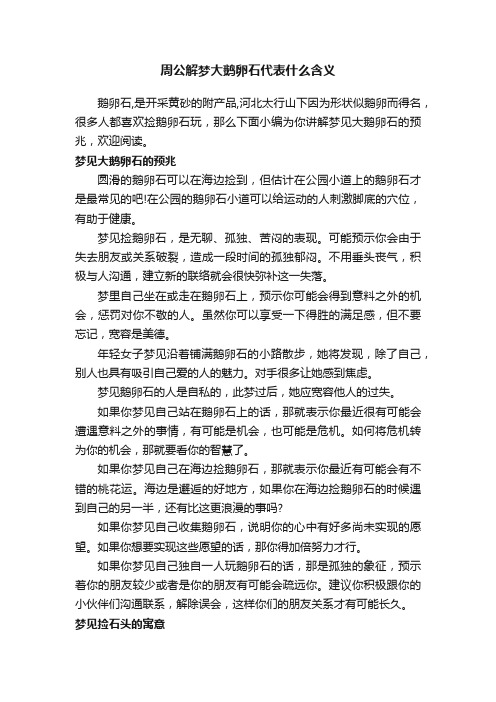 周公解梦大鹅卵石代表什么含义

鹅卵石,是开采黄砂的附产品,河北太行山下因为形状似鹅卵而得名，很多人都喜欢捡鹅卵石玩，那么下面小编为你讲解梦见大鹅卵石的预兆，欢迎阅读。

梦见大鹅卵石的预兆

圆滑的鹅卵石可以在海边捡到，但估计在公园小道上的鹅卵石才是最常见的吧!在公园的鹅卵石小道可以给运动的人刺激脚底的穴位，有助于健康。

梦见捡鹅卵石，是无聊、孤独、苦闷的表现。可能预示你会由于失去朋友或关系破裂，造成一段时间的孤独郁闷。不用垂头丧气，积极与人沟通，建立新的联络就会很快弥补这一失落。

梦里自己坐在或走在鹅卵石上，预示你可能会得到意料之外的机会，惩罚对你不敬的人。虽然你可以享受一下得胜的满足感，但不要忘记，宽容是美德。

年轻女子梦见沿着铺满鹅卵石的小路散步，她将发现，除了自己，别人也具有吸引自己爱的人的魅力。对手很多让她感到焦虑。

梦见鹅卵石的人是自私的，此梦过后，她应宽容他人的过失。

如果你梦见自己站在鹅卵石上的话，那就表示你最近很有可能会遭遇意料之外的事情，有可能是机会，也可能是危机。如何将危机转为你的机会，那就要看你的智慧了。

如果你梦见自己在海边捡鹅卵石，那就表示你最近有可能会有不错的桃花运。海边是邂逅的好地方，如果你在海边捡鹅卵石的时候遇到自己的另一半，还有比这更浪漫的事吗?

如果你梦见自己收集鹅卵石，说明你的心中有好多尚未实现的愿望。如果你想要实现这些愿望的话，那你得加倍努力才行。

如果你梦见自己独自一人玩鹅卵石的话，那是孤独的象征，预示着你的朋友较少或者是你的朋友有可能会疏远你。建议你积极跟你的小伙伴们沟通联系，解除误会，这样你们的朋友关系才有可能长久。

梦见捡石头的寓意